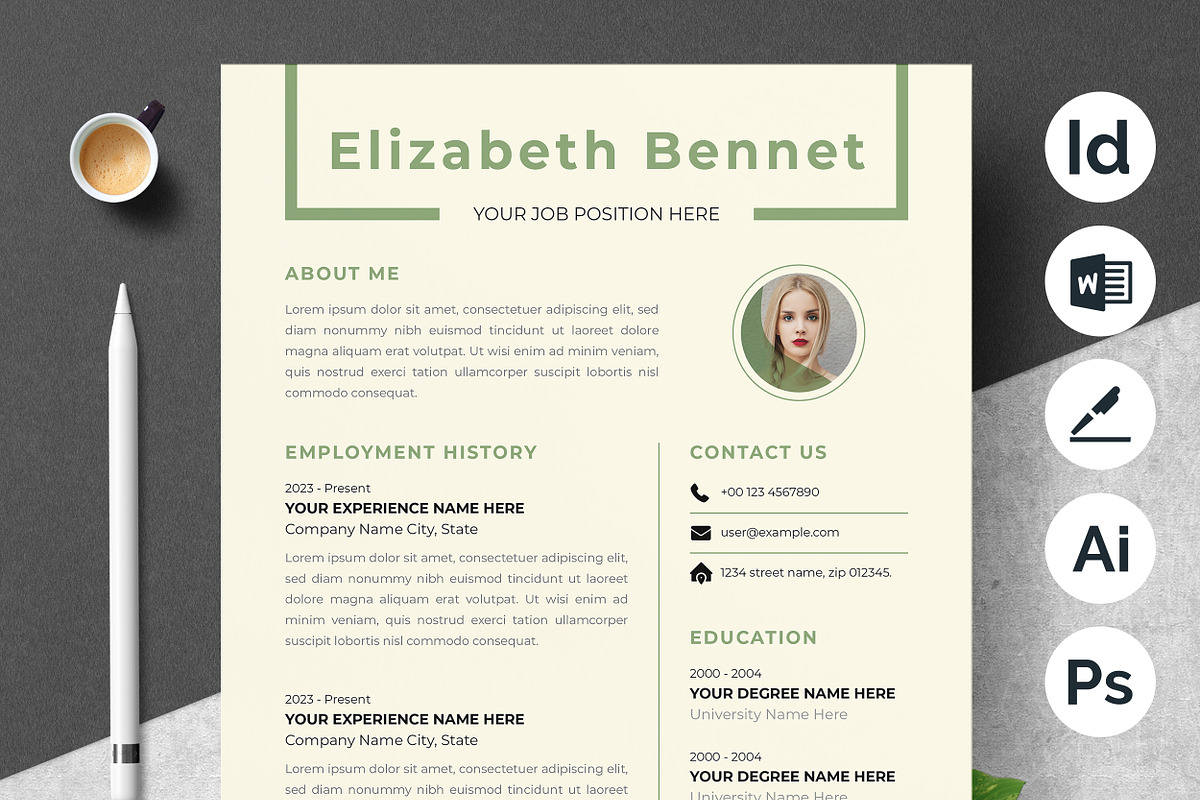 Elizabeth Bennet

YOUR JOB POSITION HERE

ABOUT ME

Lorem ipsum dolor sit amet, consectetuer adipiscing elit, sed diam nonummy nibh euismod tincidunt ut laoreet dolore magna aliquam erat volutpat. Ut wisi enim ad minim veniam, quis nostrud exerci tation ullamcorper suscipit lobortis nisl commodo consequat.

EMPLOYMENT HISTORY

2023 - Present
YOUR EXPERIENCE NAME HERE
Company Name City, State

Lorem ipsum dolor sit amet, consectetuer adipiscing elit, sed diam nonummy nibh euismod tincidunt ut laoreet dolore magna aliquam erat volutpat. Ut wisi enim ad minim veniam, quis nostrud exerci tation ullamcorper suscipit lobortis nisl commodo consequat.

2023 - Present
YOUR EXPERIENCE NAME HERE
Company Name City, State

Lorem ipsum dolor sit amet, consectetuer adipiscing elit,

CONTACT US

+00 123 4567890

user@example.com

1234 street name, zip 012345.

EDUCATION

2000 - 2004
YOUR DEGREE NAME HERE
University Name Here

2000 - 2004
YOUR DEGREE NAME HERE
University Name Here

Id

W

Ai

Ps